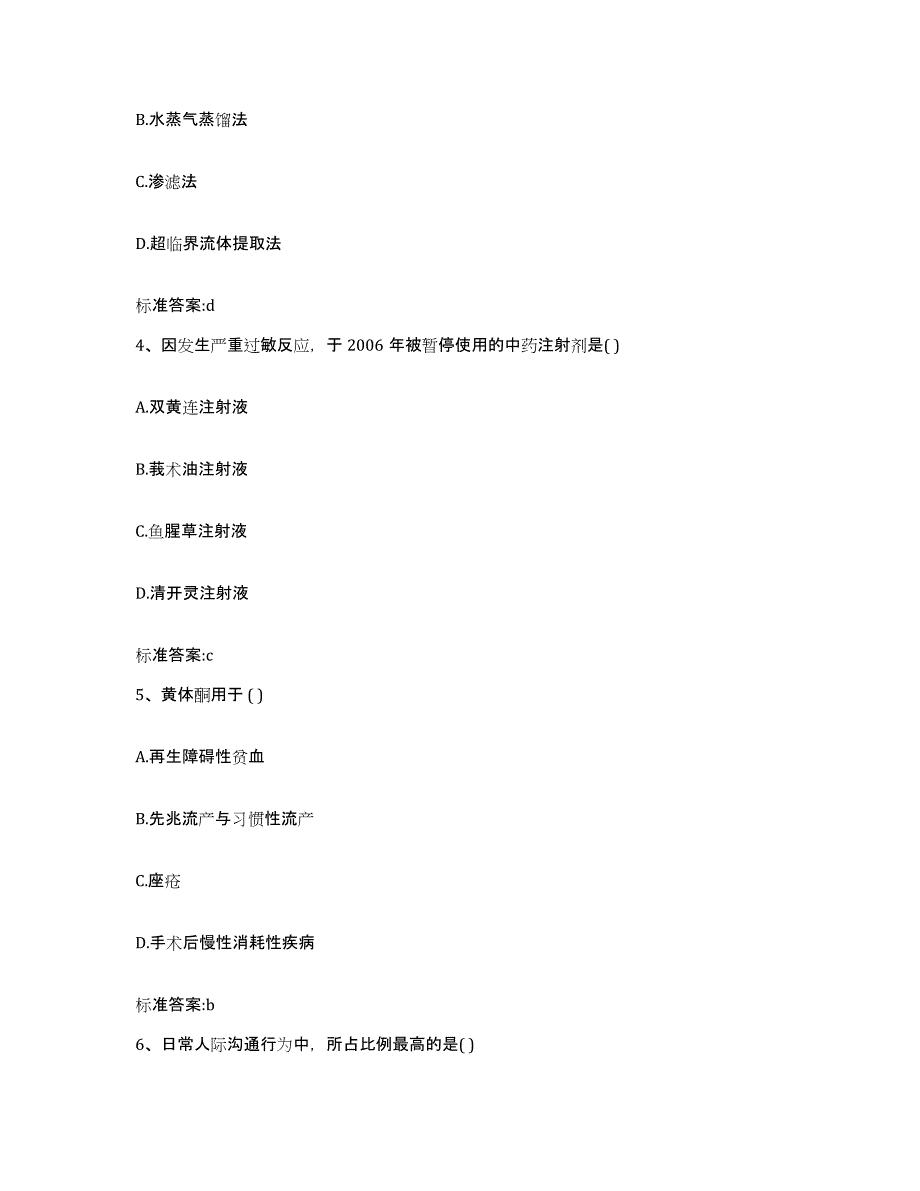 B.水蒸气蒸馏法

C.渗滤法

D.超临界流体提取法

标准答案:d

4、因发生严重过敏反应，于 2006 年被暂停使用的中药注射剂是( )

A.双黄连注射液

B.莪术油注射液

C.鱼腥草注射液

D.清开灵注射液

标准答案:c

5、黄体酮用于 ( )

A.再生障碍性贫血

B.先兆流产与习惯性流产

C.座疮

D.手术后慢性消耗性疾病

标准答案:b

6、日常人际沟通行为中，所占比例最高的是( )